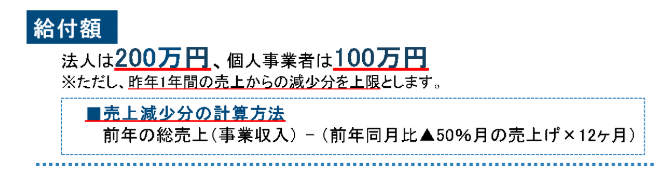 給付額

法人は200万円、個人事業者は100万円
※ただし、昨年1年間の売上からの減少分を上限とします。

■売上減少分の計算方法
前年の総売上（事業収入）－（前年同月比▲50%月の売上げ×12ヶ月）